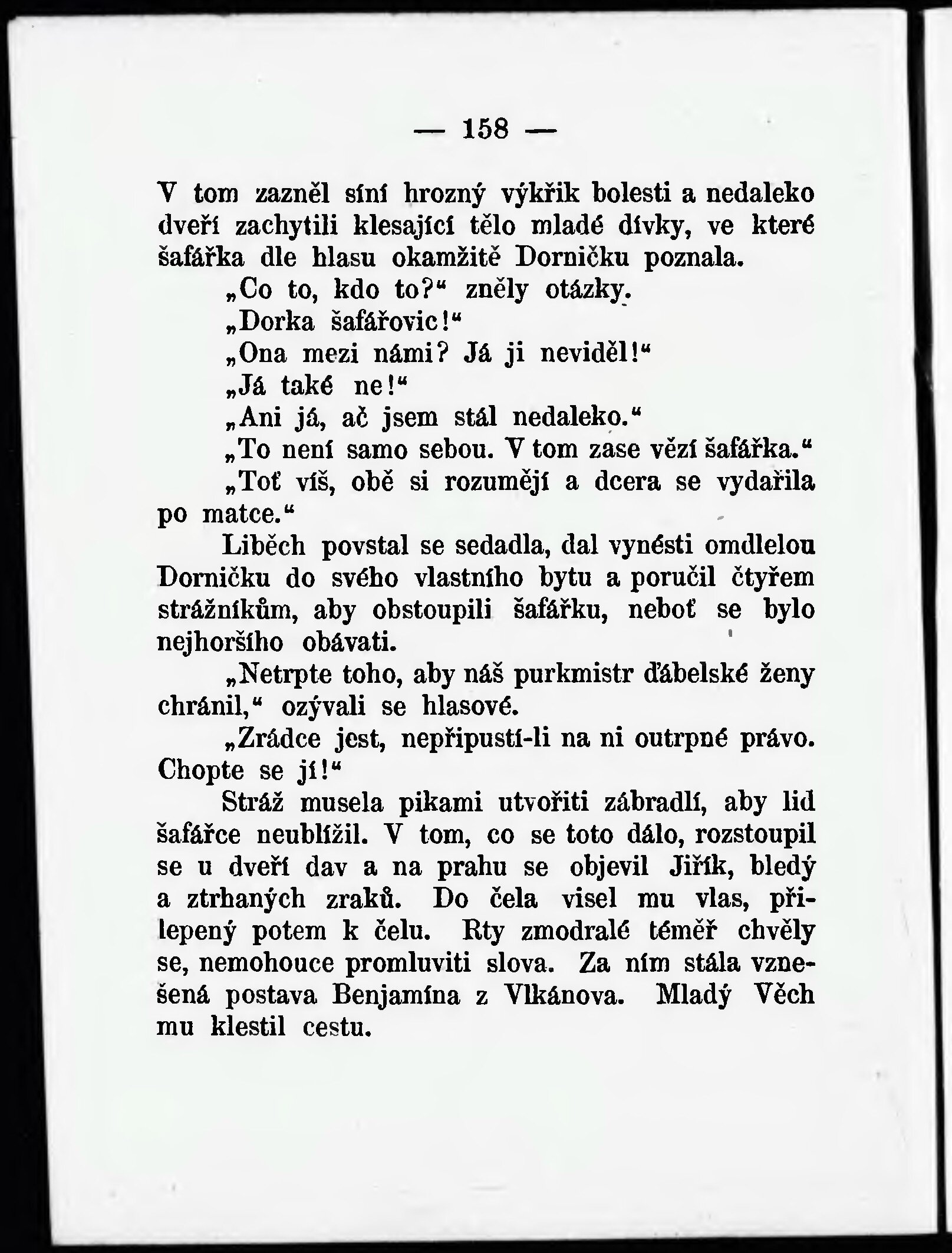 — 158 —

V tom zazněl síní hrozný výkřik bolesti a nedaleko dveří zachytili klesající tělo mladé dívky, ve které šafářka dle hlasu okamžitě Dorničku poznala.

„Co to, kdo to?“ zněly otázky.

„Dorka šafářovic!“

„Ona mezi námi? Já ji neviděl!“

„Já také ne!“

„Ani já, ač jsem stál nedaleko.“

„To není samo sebou. V tom zase vězí šafářka.“

„Toť víš, obě si rozumějí a dcera se vydařila po matce.“

Liběch povstal se sedadla, dal vynésti omdlelou Dorničku do svého vlastního bytu a poručil čtyřem strážníkům, aby obstoupili šafářku, neboť se bylo nejhoršího obávati.

„Netrpte toho, aby náš purkmistr ďábelské ženy chránil,“ ozývali se hlasové.

„Zrádce jest, nepřipustí-li na ni outrpné právo. Chopte se jí!“

Stráž musela pikami utvořiti zábradlí, aby lid šafářce neublížil. V tom, co se toto dálo, rozstoupil se u dveří dav a na prahu se objevil Jiřík, bledý a ztrhaných zraků. Do čela visel mu vlas, přilepený potem k čelu. Rty zmodralé téměř chvěly se, nemohouce promluviti slova. Za ním stála vznešená postava Benjamína z Vlkánova. Mladý Věch mu klestil cestu.